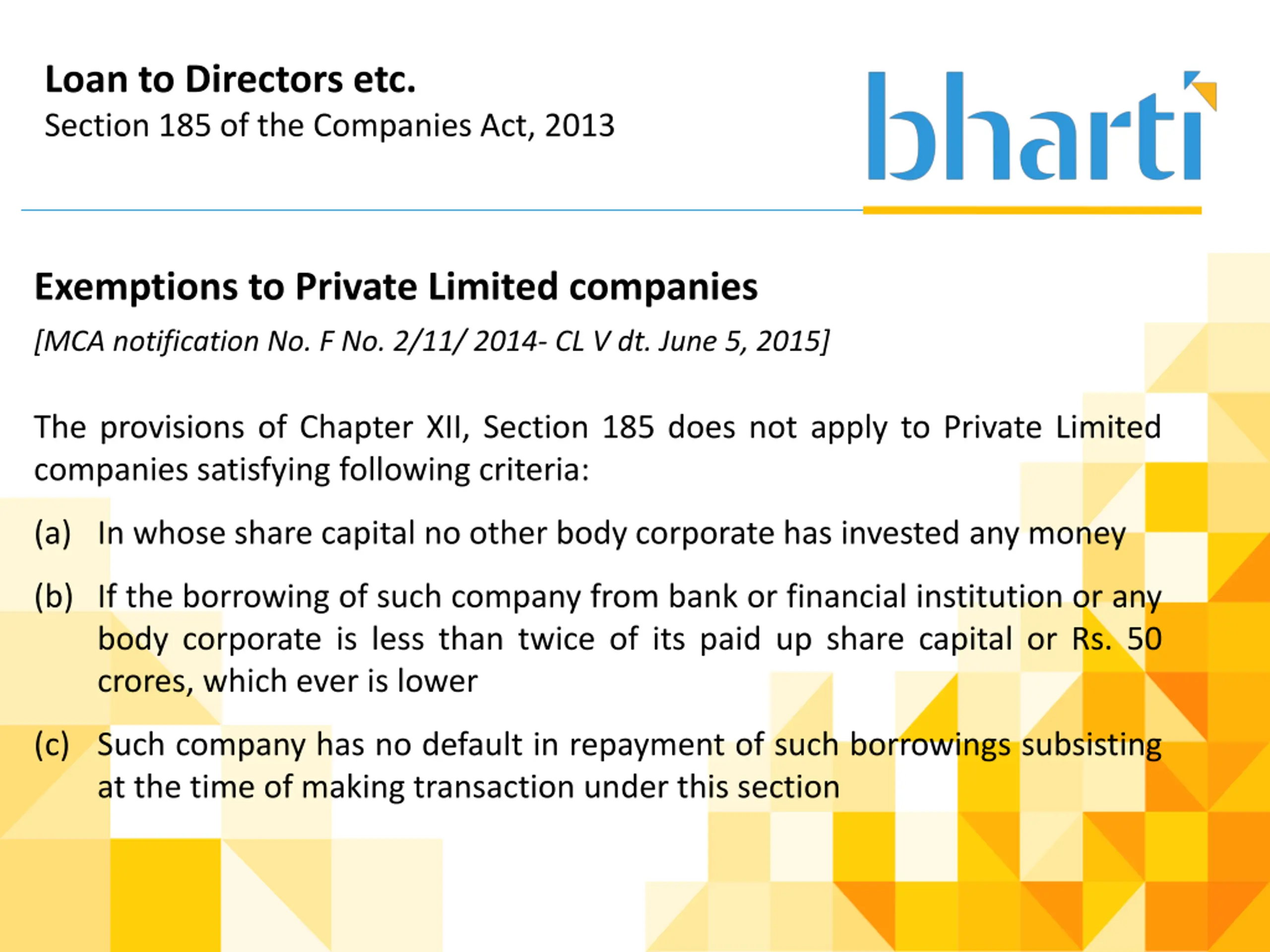 Loan to Directors etc.
Section 185 of the Companies Act, 2013

bharti

Exemptions to Private Limited companies
[MCA notification No. F No. 2/11/ 2014- CL V dt. June 5, 2015]

The provisions of Chapter XII, Section 185 does not apply to Private Limited companies satisfying following criteria:

(a) In whose share capital no other body corporate has invested any money

(b) If the borrowing of such company from bank or financial institution or any body corporate is less than twice of its paid up share capital or Rs. 50 crores, which ever is lower

(c) Such company has no default in repayment of such borrowings subsisting at the time of making transaction under this section